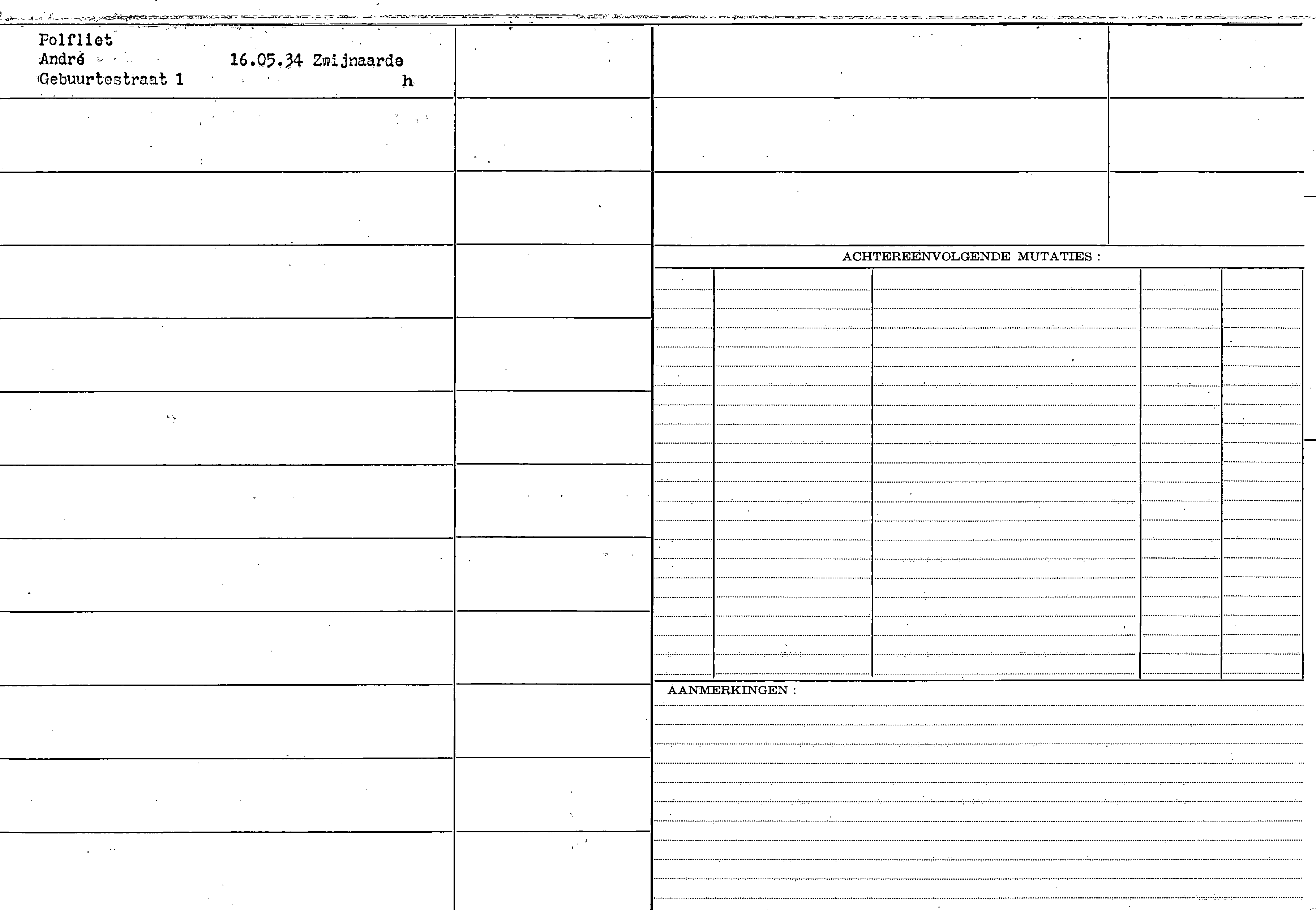 Polfliet
André 16.05.34 Zwijnaarde
Gebuurtestraat 1 h

ACHTEREENVOLGENDE MUTATIES :

AANMERKINGEN :